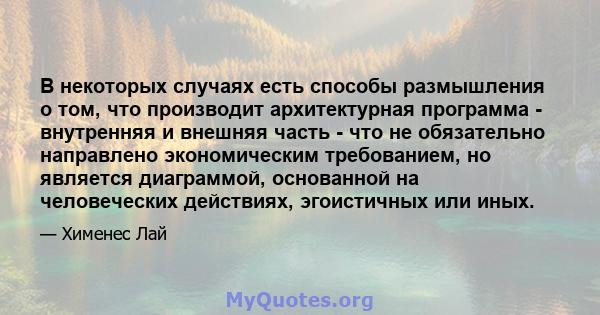 В некоторых случаях есть способы размышления о том, что производит архитектурная программа - внутренняя и внешняя часть - что не обязательно направлено экономическим требованием, но является диаграммой, основанной на человеческих действиях, эгоистичных или иных.

— Хименес Лай

MyQuotes.org